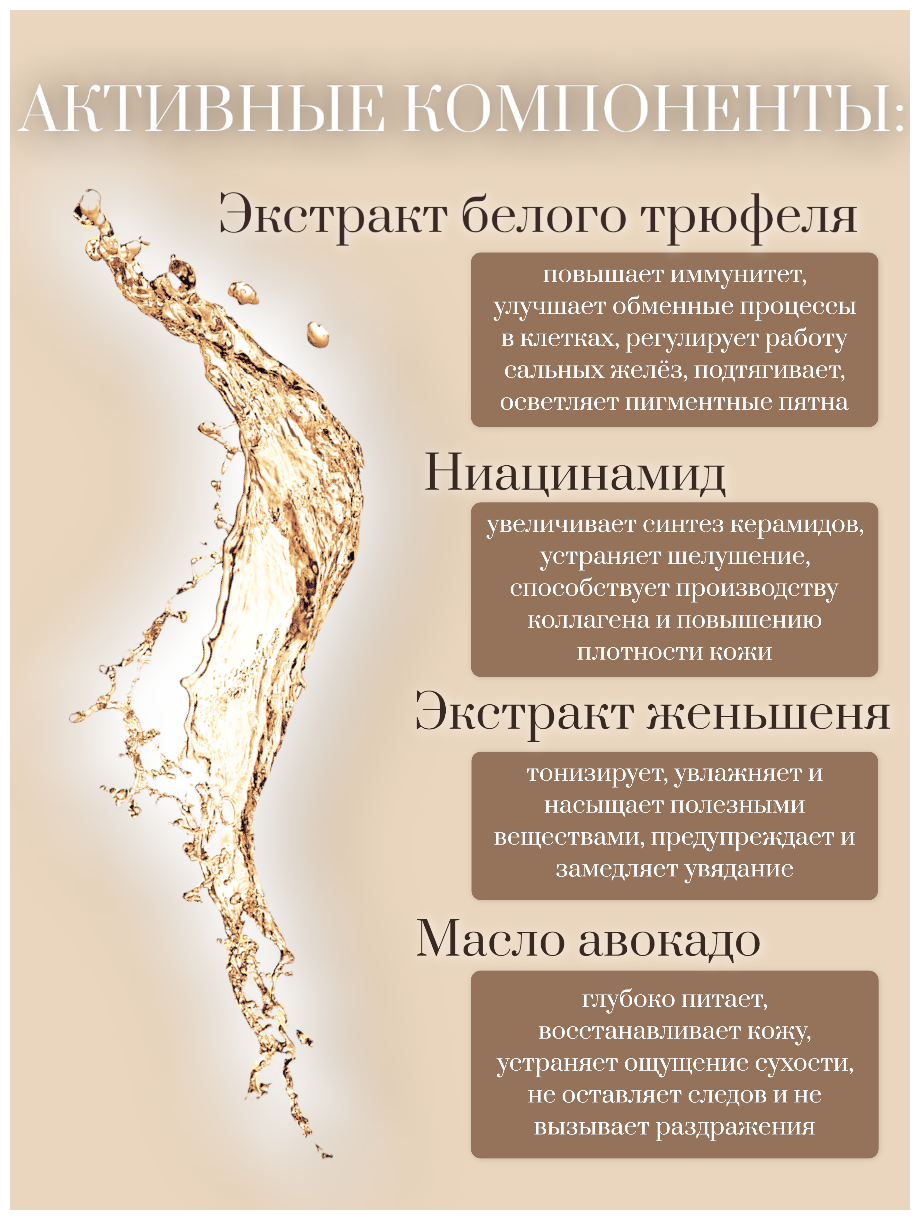 АКТИВНЫЕ КОМПОНЕНТЫ:

Экстракт белого трюфеля

повышает иммунитет, улучшает обменные процессы в клетках, регулирует работу сальных желёз, подтягивает, осветляет пигментные пятна

Ниацинамид

увеличивает синтез керамидов, устраняет шелушение, способствует производству коллагена и повышению плотности кожи

Экстракт женьшеня

тонизирует, увлажняет и насыщает полезными веществами, предупреждает и замедляет увядание

Масло авокадо

глубоко питает, восстанавливает кожу, устраняет ощущение сухости, не оставляет следов и не вызывает раздражения